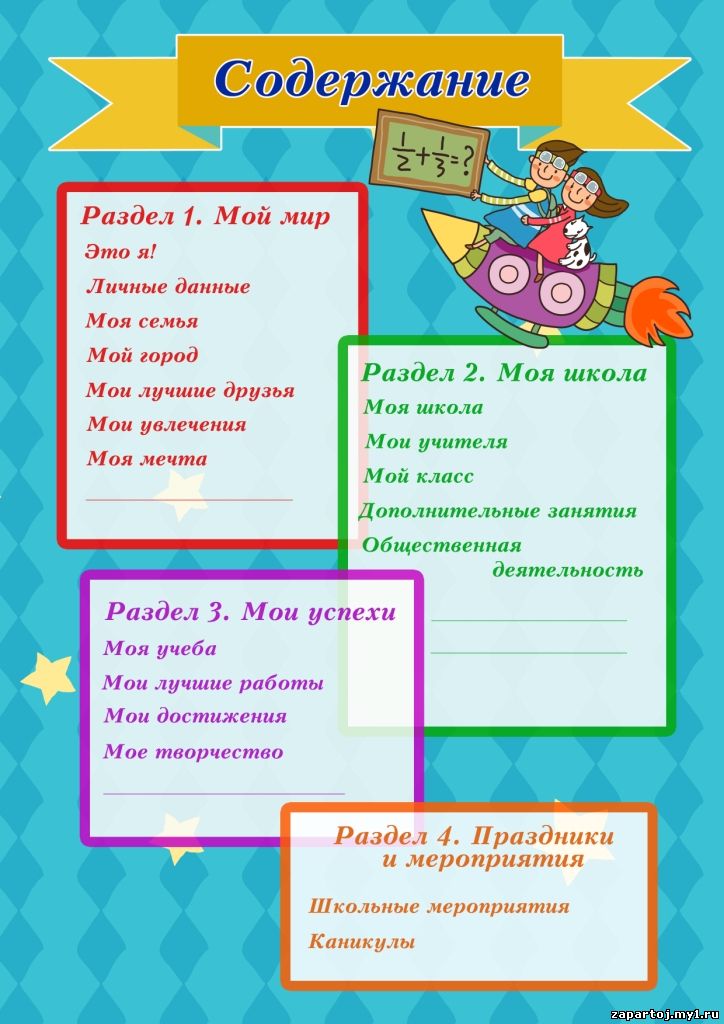 Содержание

$\frac{1}{2}+\frac{1}{3}=?$

Раздел 1. Мой мир
Это я!
Личные данные
Моя семья
Мой город
Мои лучшие друзья
Мои увлечения
Моя мечта

Раздел 2. Моя школа
Моя школа
Мои учителя
Мой класс
Дополнительные занятия
Общественная деятельность

Раздел 3. Мои успехи
Моя учеба
Мои лучшие работы
Мои достижения
Мое творчество

Раздел 4. Праздники и мероприятия
Школьные мероприятия
Каникулы

zapartoj.my1.ru